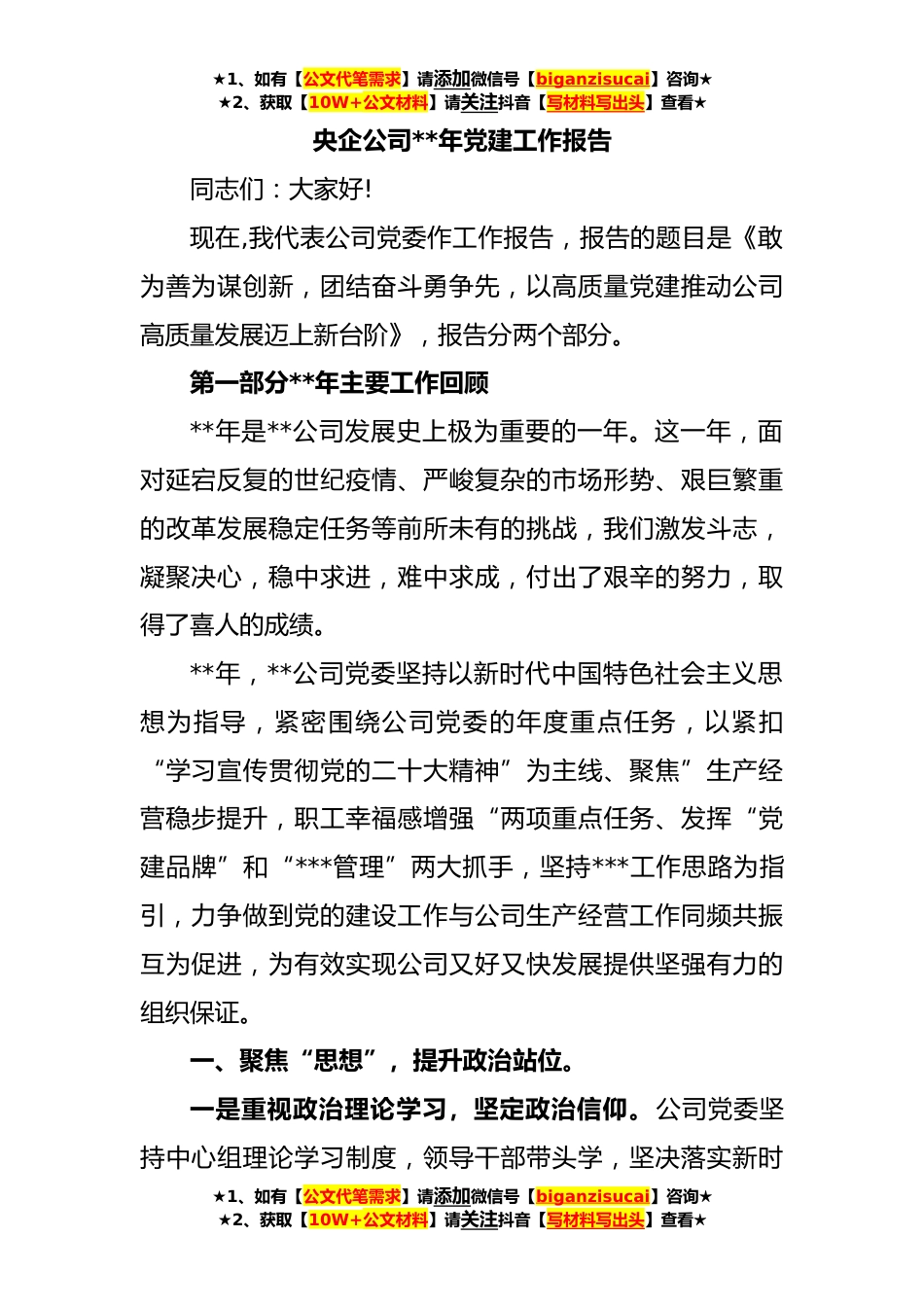 ★1、如有【公文代笔需求】请添加微信号【biganzisucai】咨询★
★2、获取【10W+公文材料】请关注抖音【写材料写出头】查看★

央企公司**年党建工作报告

同志们：大家好!

现在,我代表公司党委作工作报告，报告的题目是《敢为善为谋创新，团结奋斗勇争先，以高质量党建推动公司高质量发展迈上新台阶》，报告分两个部分。

第一部分**年主要工作回顾

**年是**公司发展史上极为重要的一年。这一年，面对延宕反复的世纪疫情、严峻复杂的市场形势、艰巨繁重的改革发展稳定任务等前所未有的挑战，我们激发斗志，凝聚决心，稳中求进，难中求成，付出了艰辛的努力，取得了喜人的成绩。

**年，**公司党委坚持以新时代中国特色社会主义思想为指导，紧密围绕公司党委的年度重点任务，以紧扣“学习宣传贯彻党的二十大精神”为主线、聚焦”生产经营稳步提升，职工幸福感增强“两项重点任务、发挥“党建品牌”和“***管理”两大抓手，坚持***工作思路为指引，力争做到党的建设工作与公司生产经营工作同频共振互为促进，为有效实现公司又好又快发展提供坚强有力的组织保证。

一、聚焦“思想”，提升政治站位。

一是重视政治理论学习，坚定政治信仰。公司党委坚持中心组理论学习制度，领导干部带头学，坚决落实新时

★1、如有【公文代笔需求】请添加微信号【biganzisucai】咨询★
★2、获取【10W+公文材料】请关注抖音【写材料写出头】查看★